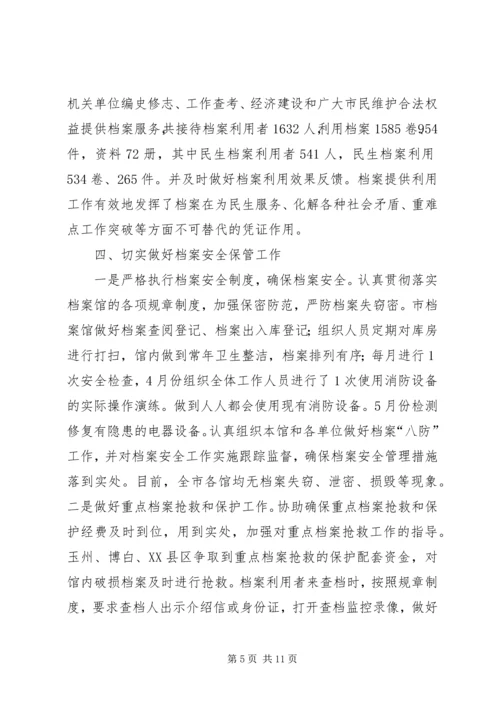 机关单位编史修志、工作查考、经济建设和广大市民维护合法权益提供档案服务,共接待档案利用者1632人,利用档案1585卷954件，资料72册，其中民生档案利用者541人，民生档案利用534卷、265件。并及时做好档案利用效果反馈。档案提供利用工作有效地发挥了档案在为民生服务、化解各种社会矛盾、重难点工作突破等方面不可替代的凭证作用。

四、切实做好档案安全保管工作

一是严格执行档案安全制度，确保档案安全。认真贯彻落实档案馆的各项规章制度，加强保密防范，严防档案失窃密。市档案馆做好档案查阅登记、档案出入库登记;组织人员定期对库房进行打扫，馆内做到常年卫生整洁，档案排列有序;每月进行1次安全检查，4月份组织全体工作人员进行了1次使用消防设备的实际操作演练。做到人人都会使用现有消防设备。5月份检测修复有隐患的电器设备。认真组织本馆和各单位做好档案“八防”工作，并对档案安全工作实施跟踪监督，确保档案安全管理措施落到实处。目前，全市各馆均无档案失窃、泄密、损毁等现象。二是做好重点档案抢救和保护工作。协助确保重点档案抢救和保护经费及时到位，用到实处，加强对重点档案抢救工作的指导。玉州、博白、XX县区争取到重点档案抢救的保护配套资金，对馆内破损档案及时进行抢救。档案利用者来查档时，按照规章制度，要求查档人出示介绍信或身份证，打开查档监控录像，做好

第5页 共11页